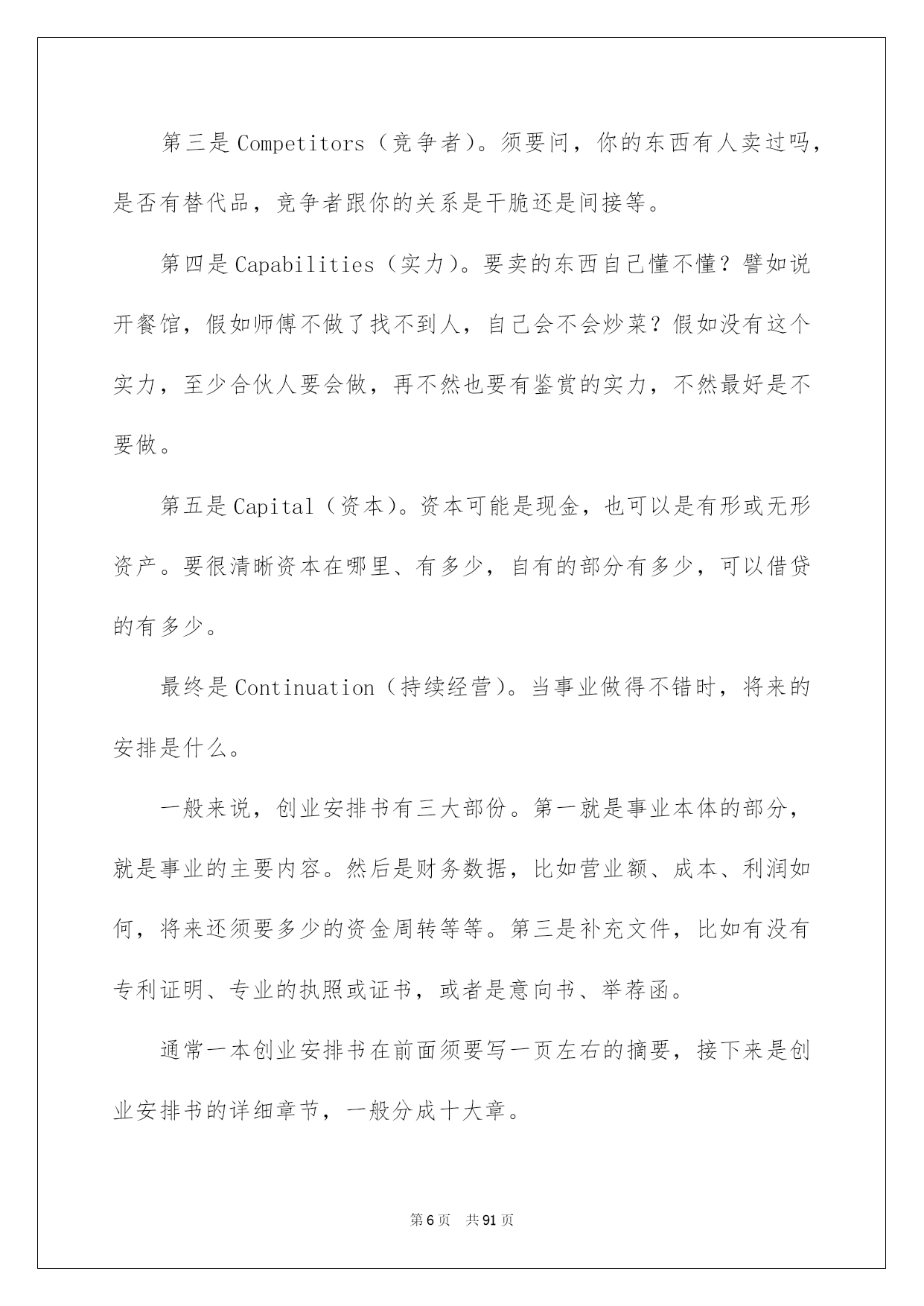 第三是 Competitors（竞争者）。须要问，你的东西有人卖过吗，是否有替代品，竞争者跟你的关系是干脆还是间接等。

第四是 Capabilities（实力）。要卖的东西自己懂不懂？譬如说开餐馆，假如师傅不做了找不到人，自己会不会炒菜？假如没有这个实力，至少合伙人要会做，再不然也要有鉴赏的实力，不然最好是不要做。

第五是 Capital（资本）。资本可能是现金，也可以是有形或无形资产。要很清晰资本在哪里、有多少，自有的部分有多少，可以借贷的有多少。

最终是 Continuation（持续经营）。当事业做得不错时，将来的安排是什么。

一般来说，创业安排书有三大部份。第一就是事业本体的部分，就是事业的主要内容。然后是财务数据，比如营业额、成本、利润如何，将来还须要多少的资金周转等等。第三是补充文件，比如有没有专利证明、专业的执照或证书，或者是意向书、举荐函。

通常一本创业安排书在前面须要写一页左右的摘要，接下来是创业安排书的详细章节，一般分成十大章。

第 6 页　共 91 页